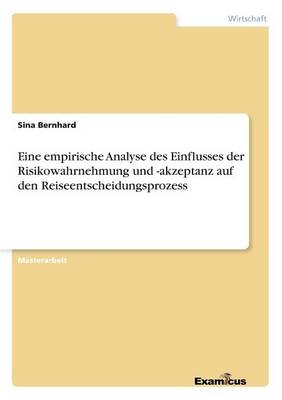 Wirtschaft

Sina Bernhard

Eine empirische Analyse des Einflusses der Risikowahrnehmung und -akzeptanz auf den Reiseentscheidungsprozess

Masterarbeit

Examicus